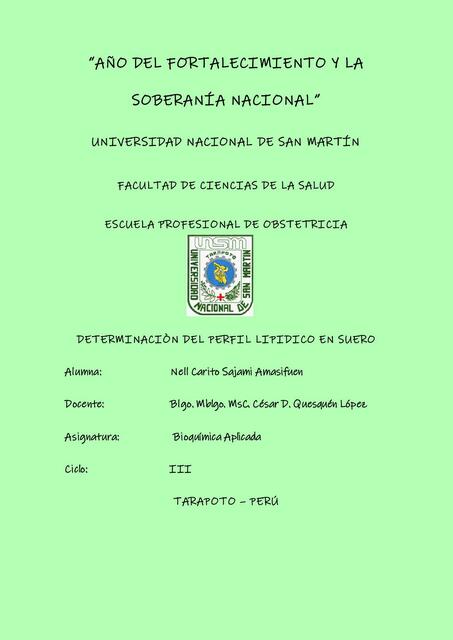 "AÑO DEL FORTALECIMIENTO Y LA SOBERANÍA NACIONAL"

UNIVERSIDAD NACIONAL DE SAN MARTÍN

FACULTAD DE CIENCIAS DE LA SALUD

ESCUELA PROFESIONAL DE OBSTETRICIA

UNSM
TARAPOTO
UNIVERSIDAD NACIONAL DE SAN MARTIN

DETERMINACIÒN DEL PERFIL LIPIDICO EN SUERO

Alumna: Nell Carito Sajami Amasifuen

Docente: Blgo. Mblgo. MsC. César D. Quesquén López

Asignatura: Bioquímica Aplicada

Ciclo: III

TARAPOTO – PERÚ